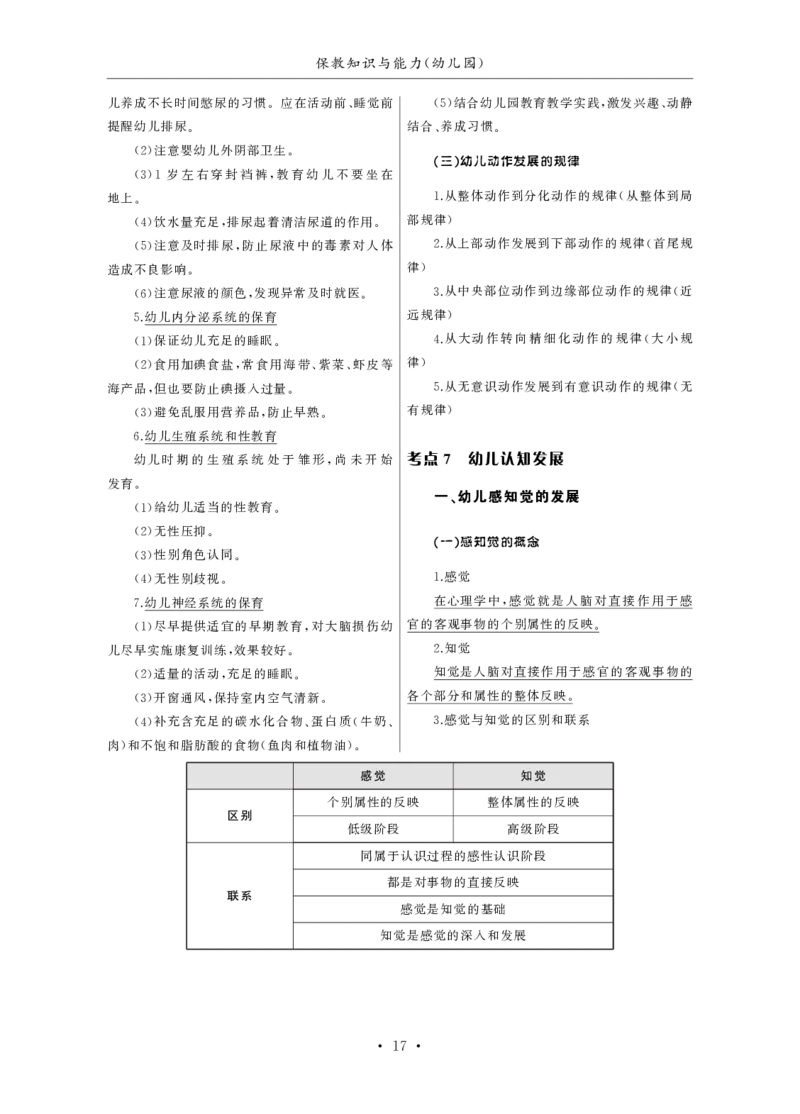 保教知识与能力(幼儿园)

儿养成不长时间憋尿的习惯。应在活动前、睡觉前提醒幼儿排尿。

(2)注意婴幼儿外阴部卫生。

(3)1岁左右穿封裆裤,教育幼儿不要坐在地上。

(4)饮水量充足,排尿起着清洁尿道的作用。

(5)注意及时排尿,防止尿液中的毒素对人体造成不良影响。

(6)注意尿液的颜色,发现异常及时就医。

5.幼儿内分泌系统的保育

(1)保证幼儿充足的睡眠。

(2)食用加碘食盐,常食用海带、紫菜、虾皮等海产品,但也要防止碘摄入过量。

(3)避免乱服用营养品,防止早熟。

6.幼儿生殖系统和性教育

幼儿时期的生殖系统处于雏形,尚未开始发育。

(1)给幼儿适当的性教育。

(2)无性压抑。

(3)性别角色认同。

(4)无性别歧视。

7.幼儿神经系统的保育

(1)尽早提供适宜的早期教育,对大脑损伤幼儿尽早实施康复训练,效果较好。

(2)适量的活动,充足的睡眠。

(3)开窗通风,保持室内空气清新。

(4)补充含充足的碳水化合物、蛋白质(牛奶、肉)和不饱和脂肪酸的食物(鱼肉和植物油)。

(5)结合幼儿园教育教学实践,激发兴趣、动静结合、养成习惯。

(三)幼儿动作发展的规律

1.从整体动作到分化动作的规律(从整体到局部规律)

2.从上部动作发展到下部动作的规律(首尾规律)

3.从中央部位动作到边缘部位动作的规律(近远规律)

4.从大动作转向精细化动作的规律(大小规律)

5.从无意识动作发展到有意识动作的规律(无有规律)

考点7 幼儿认知发展

一、幼儿感知觉的发展

(一)感知觉的概念

1.感觉

在心理学中,感觉就是人脑对直接作用于感官的客观事物的个别属性的反映。

2.知觉

知觉是人脑对直接作用于感官的客观事物的各个部分和属性的整体反映。

3.感觉与知觉的区别和联系

| | 感觉 | 知觉 |
|---|---|---|
| 区别 | 个别属性的反映 | 整体属性的反映 |
| | 低级阶段 | 高级阶段 |
| 联系 | 同属于认识过程的感性认识阶段 | |
| | 都是对事物的直接反映 | |
| | 感觉是知觉的基础 | |
| | 知觉是感觉的深入和发展 | |

· 17 ·